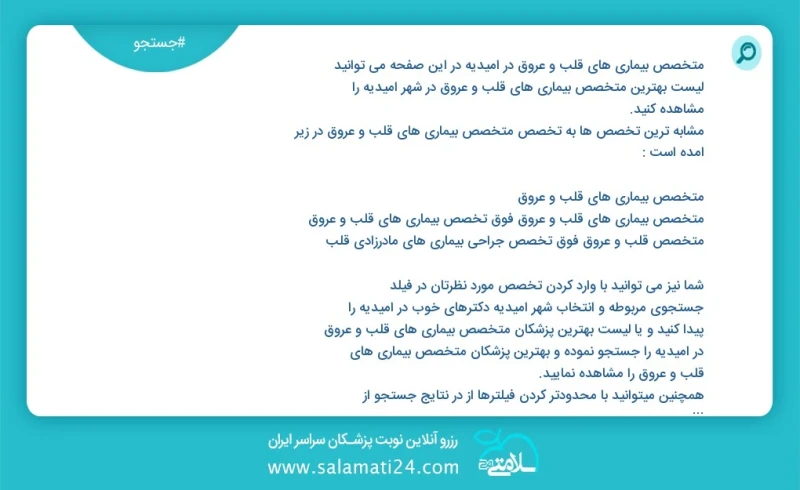 #جستجو

متخصص بیماری های قلب و عروق در امیدیه در این صفحه می توانید لیست بهترین متخصص بیماری های قلب و عروق در شهر امیدیه را مشاهده کنید.
مشابه ترین تخصص ها به تخصص متخصص بیماری های قلب و عروق در زیر امده است :

متخصص بیماری های قلب و عروق
متخصص بیماری های قلب و عروق فوق تخصص بیماری های قلب و عروق
متخصص قلب و عروق فوق تخصص جراحی بیماری های مادرزادی قلب

شما نیز می توانید با وارد کردن تخصص مورد نظرتان در فیلد جستجوی مربوطه و انتخاب شهر امیدیه دکترهای خوب در امیدیه را پیدا کنید و یا لیست بهترین پزشکان متخصص بیماری های قلب و عروق در امیدیه را جستجو نموده و بهترین پزشکان متخصص بیماری های قلب و عروق را مشاهده نمایید.
همچنین میتوانید با محدودتر کردن فیلترها از در نتایج جستجو از ...

رزرو آنلاین نوبت پزشکان سراسر ایران
www.salamati24.com
سلامتی ۲۴